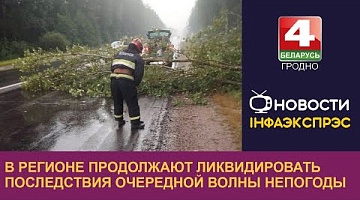 4
БЕЛАРУСЬ
ГРОДНО

НОВОСТИ
ІНФАЭКСПРЭС

В РЕГИОНЕ ПРОДОЛЖАЮТ ЛИКВИДИРОВАТЬ ПОСЛЕДСТВИЯ ОЧЕРЕДНОЙ ВОЛНЫ НЕПОГОДЫ